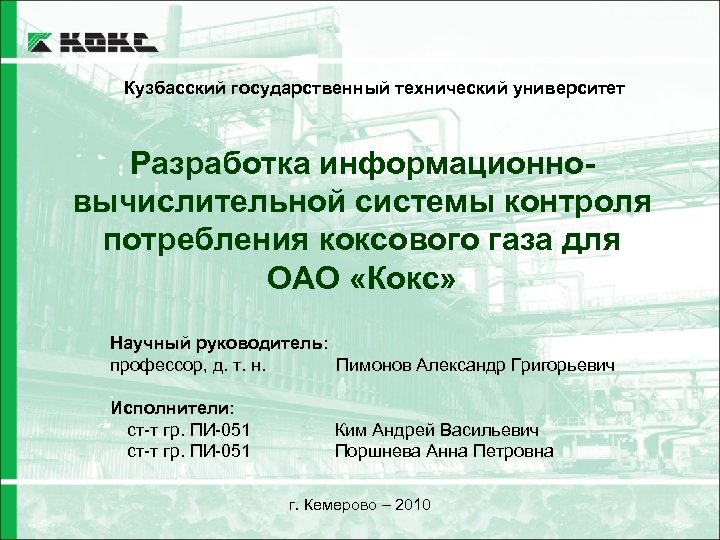 КОКС

Кузбасский государственный технический университет

Разработка информационно-вычислительной системы контроля потребления коксового газа для ОАО «Кокс»

Научный руководитель:
профессор, д. т. н. Пимонов Александр Григорьевич

Исполнители:
ст-т гр. ПИ-051 Ким Андрей Васильевич
ст-т гр. ПИ-051 Поршнева Анна Петровна

г. Кемерово – 2010